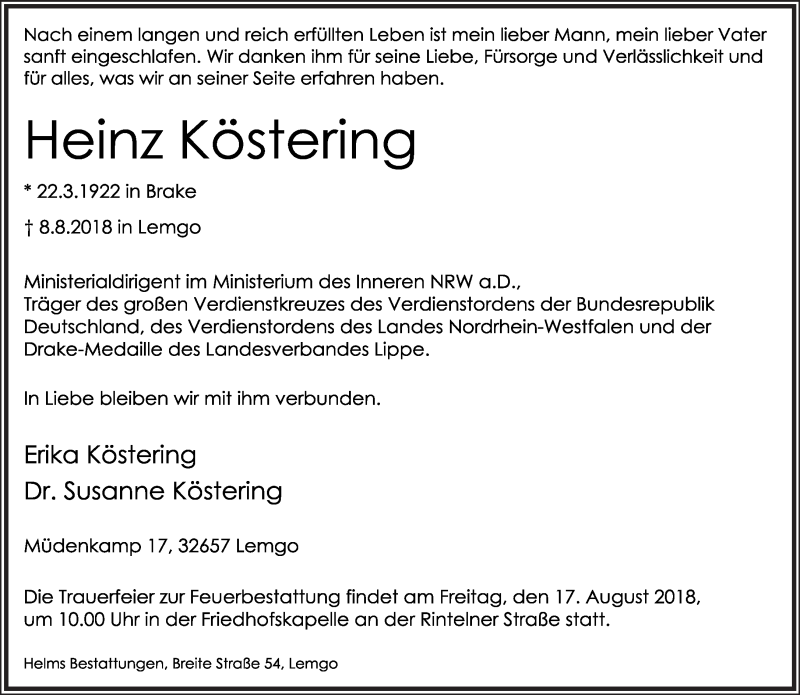 Nach einem langen und reich erfüllten Leben ist mein lieber Mann, mein lieber Vater sanft eingeschlafen. Wir danken ihm für seine Liebe, Fürsorge und Verlässlichkeit und für alles, was wir an seiner Seite erfahren haben.

Heinz Köstering

* 22.3.1922 in Brake

† 8.8.2018 in Lemgo

Ministerialdirigent im Ministerium des Inneren NRW a.D.,
Träger des großen Verdienstkreuzes des Verdienstordens der Bundesrepublik Deutschland, des Verdienstordens des Landes Nordrhein-Westfalen und der Drake-Medaille des Landesverbandes Lippe.

In Liebe bleiben wir mit ihm verbunden.

Erika Köstering
Dr. Susanne Köstering

Müdenkamp 17, 32657 Lemgo

Die Trauerfeier zur Feuerbestattung findet am Freitag, den 17. August 2018, um 10.00 Uhr in der Friedhofskapelle an der Rintelner Straße statt.

Helms Bestattungen, Breite Straße 54, Lemgo